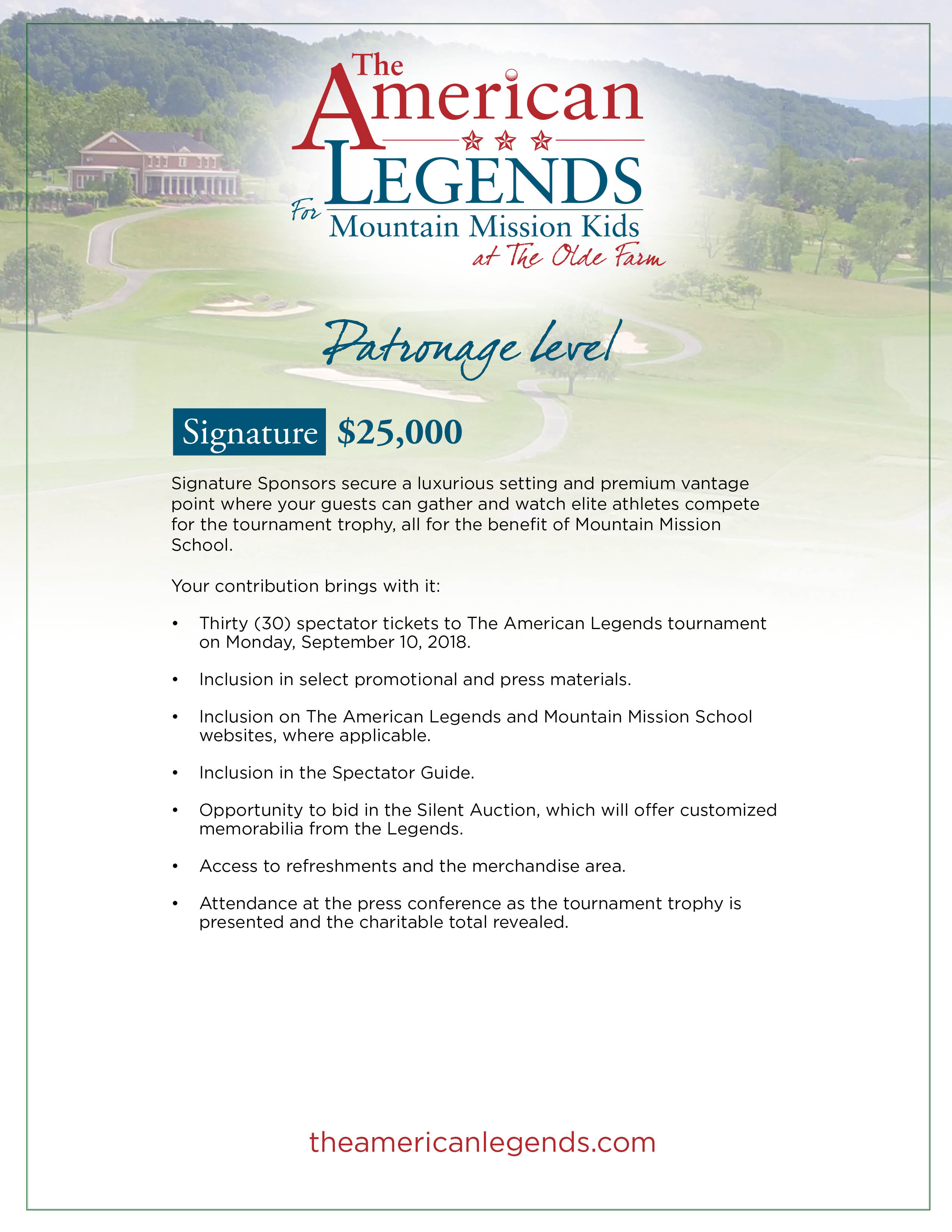 The American LEGENDS For Mountain Mission Kids at The Olde Farm

Patronage level

Signature $25,000

Signature Sponsors secure a luxurious setting and premium vantage point where your guests can gather and watch elite athletes compete for the tournament trophy, all for the benefit of Mountain Mission School.

Your contribution brings with it:

• Thirty (30) spectator tickets to The American Legends tournament on Monday, September 10, 2018.

• Inclusion in select promotional and press materials.

• Inclusion on The American Legends and Mountain Mission School websites, where applicable.

• Inclusion in the Spectator Guide.

• Opportunity to bid in the Silent Auction, which will offer customized memorabilia from the Legends.

• Access to refreshments and the merchandise area.

• Attendance at the press conference as the tournament trophy is presented and the charitable total revealed.

theamericanlegends.com